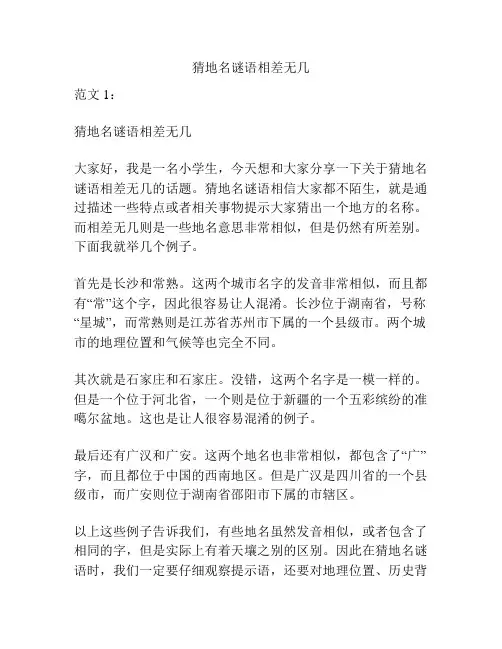 猜地名谜语相差无几

范文 1：

猜地名谜语相差无几

大家好，我是一名小学生，今天想和大家分享一下关于猜地名谜语相差无几的话题。猜地名谜语相信大家都不陌生，就是通过描述一些特点或者相关事物提示大家猜出一个地方的名称。而相差无几则是一些地名意思非常相似，但是仍然有所差别。下面我就举几个例子。

首先是长沙和常熟。这两个城市名字的发音非常相似，而且都有“常”这个字，因此很容易让人混淆。长沙位于湖南省，号称“星城”，而常熟则是江苏省苏州市下属的一个县级市。两个城市的地理位置和气候等也完全不同。

其次就是石家庄和石家庄。没错，这两个名字是一模一样的。但是一个位于河北省，一个则是位于新疆的一个五彩缤纷的准噶尔盆地。这也是让人很容易混淆的例子。

最后还有广汉和广安。这两个地名也非常相似，都包含了“广”字，而且都位于中国的西南地区。但是广汉是四川省的一个县级市，而广安则位于湖南省邵阳市下属的市辖区。

以上这些例子告诉我们，有些地名虽然发音相似，或者包含了相同的字，但是实际上有着天壤之别的区别。因此在猜地名谜语时，我们一定要仔细观察提示语，还要对地理位置、历史背